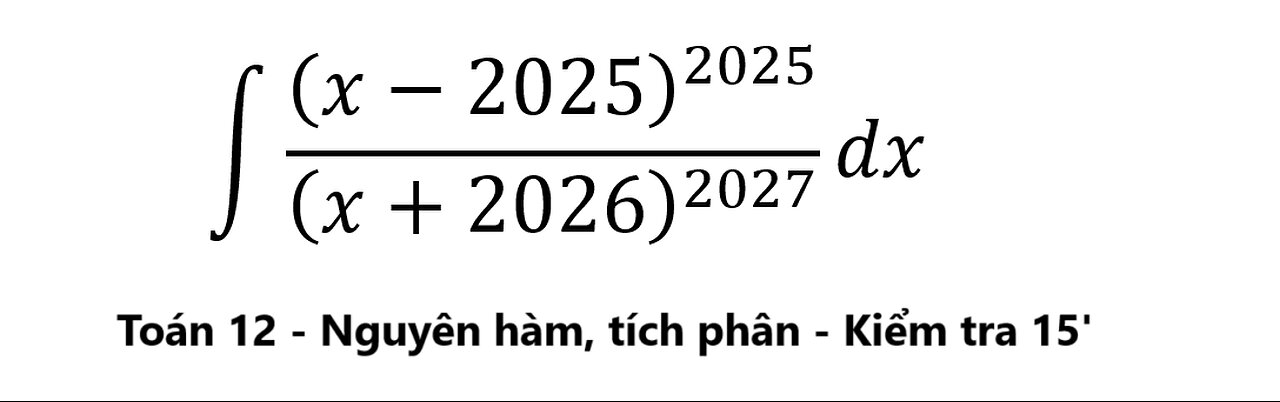 $\int \frac{(x-2025)^{2025}}{(x+2026)^{2027}} dx$

Toán 12 - Nguyên hàm, tích phân - Kiểm tra 15'